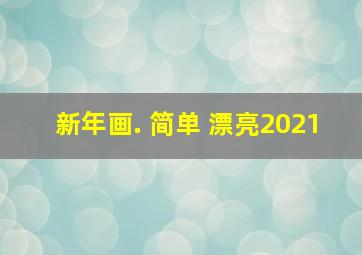 新年画. 简单 漂亮2021